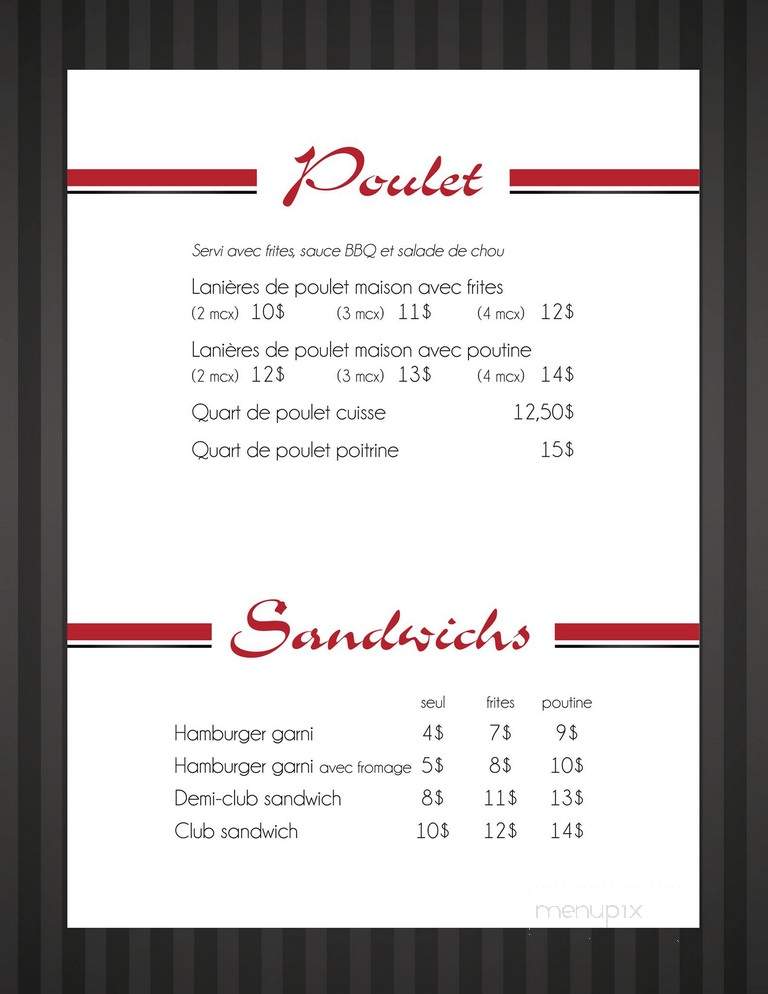 Poulet

Servi avec frites, sauce BBQ et salade de chou

Lanières de poulet maison avec frites
(2 mcx) 10$ (3 mcx) 11$ (4 mcx) 12$

Lanières de poulet maison avec poutine
(2 mcx) 12$ (3 mcx) 13$ (4 mcx) 14$

Quart de poulet cuisse 12,50$

Quart de poulet poitrine 15$

Sandwichs

| | seul | frites | poutine |
|---|---|---|---|
| Hamburger garni | 4$ | 7$ | 9$ |
| Hamburger garni avec fromage | 5$ | 8$ | 10$ |
| Demi-club sandwich | 8$ | 11$ | 13$ |
| Club sandwich | 10$ | 12$ | 14$ |

menupix